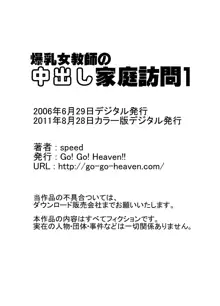 爆乳女教師の
中出し家庭訪問1

2006年6月29日デジタル発行
2011年8月28日カラー版デジタル発行

著者 : speed
発行 : Go! Go! Heaven!!
URL : http://go-go-heaven.com/

当作品の不具合ついては、
ダウンロード販売会社までお願いいたします。

本作品の内容はすべてフィクションです。
実在の人物･団体･事件などは一切関係ありません。